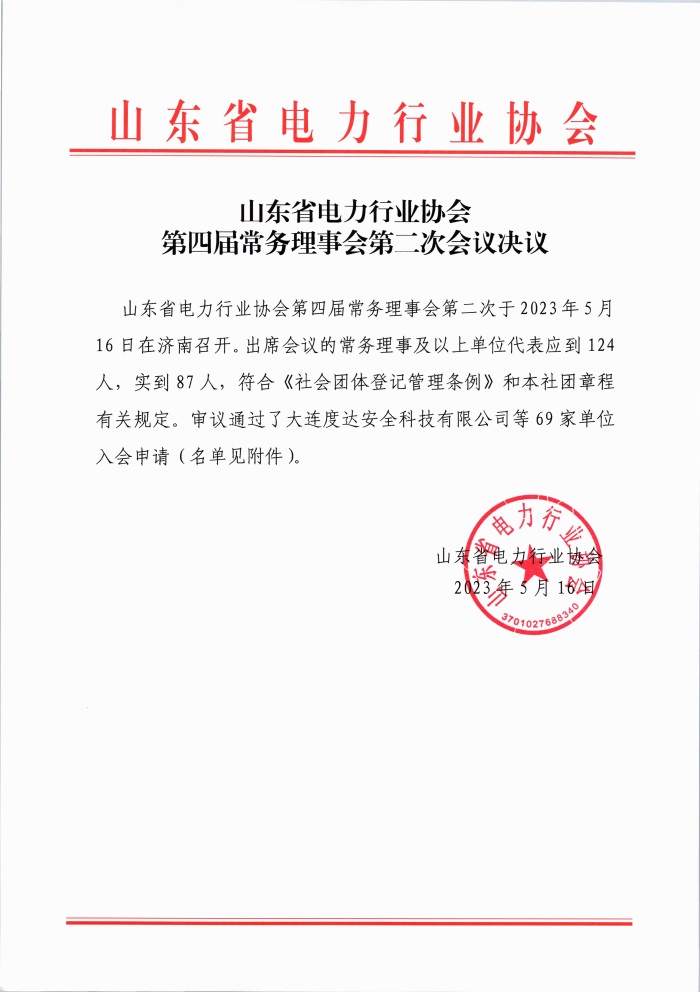 山东省电力行业协会

山东省电力行业协会
第四届常务理事会第二次会议决议

山东省电力行业协会第四届常务理事会第二次于2023年5月16日在济南召开。出席会议的常务理事及以上单位代表应到124人，实到87人，符合《社会团体登记管理条例》和本社团章程有关规定。审议通过了大连度达安全科技有限公司等69家单位入会申请（名单见附件）。

山东省电力行业协会
2023年5月16日

山东省电力行业协会
3701027688340